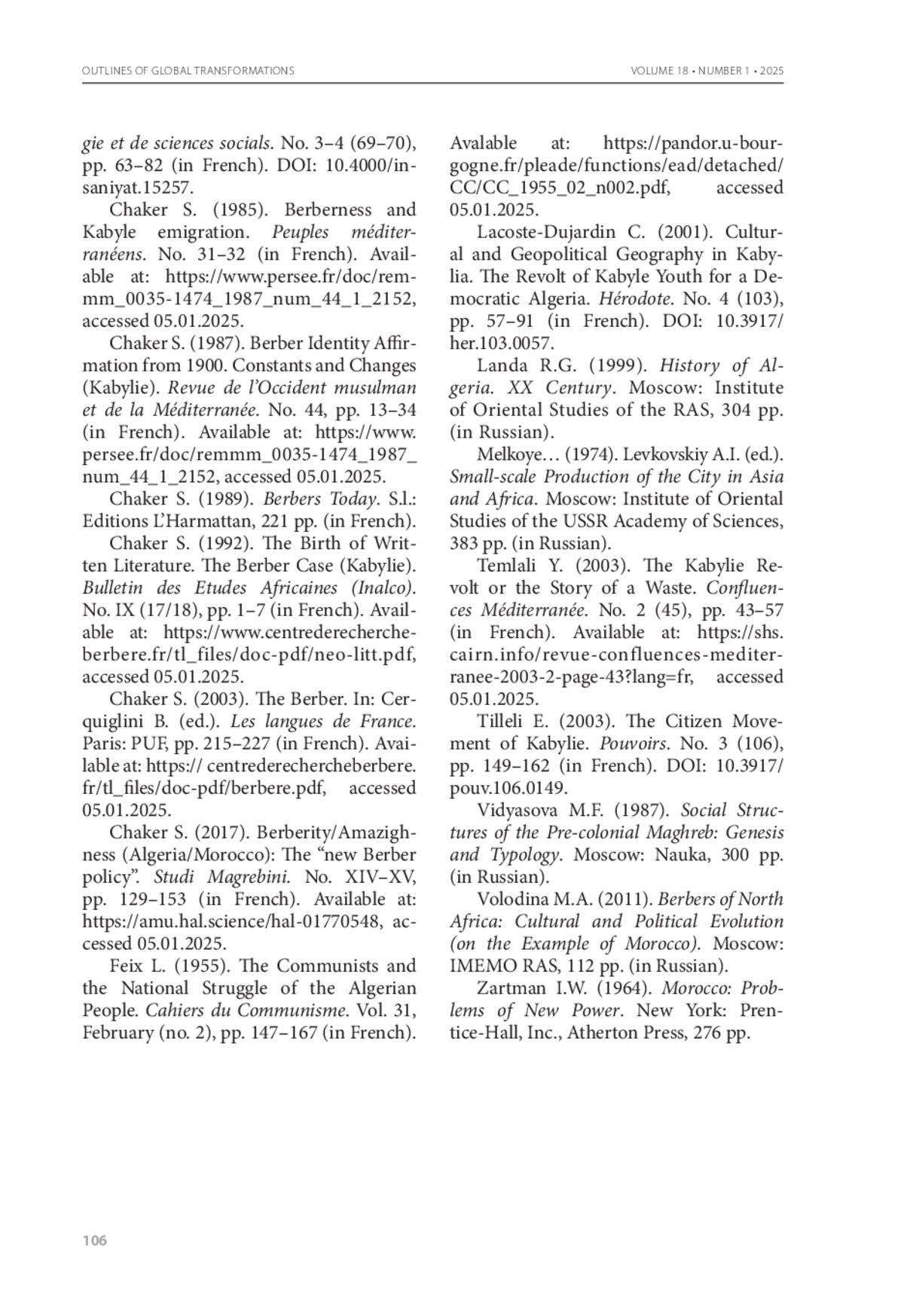 OUTLINES OF GLOBAL TRANSFORMATIONS

VOLUME 18 • NUMBER 1 • 2025

gie et de sciences socials. No. 3–4 (69–70), pp. 63–82 (in French). DOI: 10.4000/insaniyat.15257.

Chaker S. (1985). Berberness and Kabyle emigration. Peuples méditerranéens. No. 31–32 (in French). Available at: https://www.persee.fr/doc/remmm_0035-1474_1987_num_44_1_2152, accessed 05.01.2025.

Chaker S. (1987). Berber Identity Affirmation from 1900. Constants and Changes (Kabylie). Revue de l'Occident musulman et de la Méditerranée. No. 44, pp. 13–34 (in French). Available at: https://www.persee.fr/doc/remmm_0035-1474_1987_num_44_1_2152, accessed 05.01.2025.

Chaker S. (1989). Berbers Today. S.l.: Editions L'Harmattan, 221 pp. (in French).

Chaker S. (1992). The Birth of Written Literature. The Berber Case (Kabylie). Bulletin des Etudes Africaines (Inalco). No. IX (17/18), pp. 1–7 (in French). Available at: https://www.centrederechercheberbere.fr/tl_files/doc-pdf/neo-litt.pdf, accessed 05.01.2025.

Chaker S. (2003). The Berber. In: Cerquiglini B. (ed.). Les langues de France. Paris: PUF, pp. 215–227 (in French). Available at: https:// centrederechercheberbere.fr/tl_files/doc-pdf/berbere.pdf, accessed 05.01.2025.

Chaker S. (2017). Berberity/Amazighness (Algeria/Morocco): The "new Berber policy". Studi Magrebini. No. XIV–XV, pp. 129–153 (in French). Available at: https://amu.hal.science/hal-01770548, accessed 05.01.2025.

Feix L. (1955). The Communists and the National Struggle of the Algerian People. Cahiers du Communisme. Vol. 31, February (no. 2), pp. 147–167 (in French). Avalable at: https://pandor.u-bourgogne.fr/pleade/functions/ead/detached/CC/CC_1955_02_n002.pdf, accessed 05.01.2025.

Lacoste-Dujardin C. (2001). Cultural and Geopolitical Geography in Kabylia. The Revolt of Kabyle Youth for a Democratic Algeria. Hérodote. No. 4 (103), pp. 57–91 (in French). DOI: 10.3917/her.103.0057.

Landa R.G. (1999). History of Algeria. XX Century. Moscow: Institute of Oriental Studies of the RAS, 304 pp. (in Russian).

Melkoye… (1974). Levkovskiy A.I. (ed.). Small-scale Production of the City in Asia and Africa. Moscow: Institute of Oriental Studies of the USSR Academy of Sciences, 383 pp. (in Russian).

Temlali Y. (2003). The Kabylie Revolt or the Story of a Waste. Confluences Méditerranée. No. 2 (45), pp. 43–57 (in French). Available at: https://shs.cairn.info/revue-confluences-mediterranee-2003-2-page-43?lang=fr, accessed 05.01.2025.

Tilleli E. (2003). The Citizen Movement of Kabylie. Pouvoirs. No. 3 (106), pp. 149–162 (in French). DOI: 10.3917/pouv.106.0149.

Vidyasova M.F. (1987). Social Structures of the Pre-colonial Maghreb: Genesis and Typology. Moscow: Nauka, 300 pp. (in Russian).

Volodina M.A. (2011). Berbers of North Africa: Cultural and Political Evolution (on the Example of Morocco). Moscow: IMEMO RAS, 112 pp. (in Russian).

Zartman I.W. (1964). Morocco: Problems of New Power. New York: Prentice-Hall, Inc., Atherton Press, 276 pp.

106